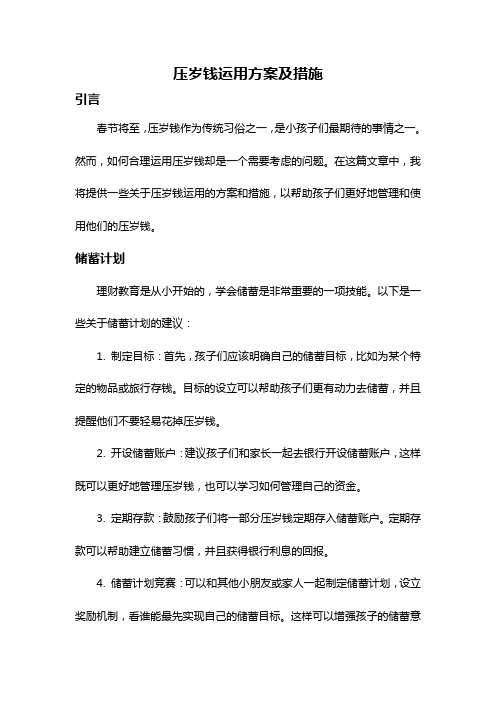 压岁钱运用方案及措施

引言

春节将至，压岁钱作为传统习俗之一，是小孩子们最期待的事情之一。然而，如何合理运用压岁钱却是一个需要考虑的问题。在这篇文章中，我将提供一些关于压岁钱运用的方案和措施，以帮助孩子们更好地管理和使用他们的压岁钱。

储蓄计划

理财教育是从小开始的，学会储蓄是非常重要的一项技能。以下是一些关于储蓄计划的建议：

1. 制定目标：首先，孩子们应该明确自己的储蓄目标，比如为某个特定的物品或旅行存钱。目标的设立可以帮助孩子们更有动力去储蓄，并且提醒他们不要轻易花掉压岁钱。

2. 开设储蓄账户：建议孩子们和家长一起去银行开设储蓄账户，这样既可以更好地管理压岁钱，也可以学习如何管理自己的资金。

3. 定期存款：鼓励孩子们将一部分压岁钱定期存入储蓄账户。定期存款可以帮助建立储蓄习惯，并且获得银行利息的回报。

4. 储蓄计划竞赛：可以和其他小朋友或家人一起制定储蓄计划，设立奖励机制，看谁能最先实现自己的储蓄目标。这样可以增强孩子的储蓄意